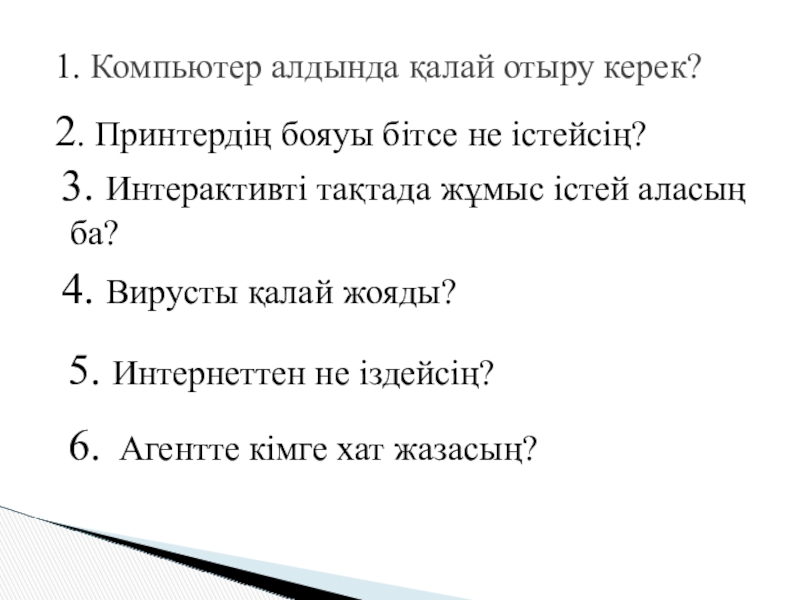 1. Компьютер алдында қалай отыру керек?

2. Принтердің бояуы бітсе не істейсің?

3. Интерактивті тақтада жұмыс істей аласың ба?

4. Вирусты қалай жояды?

5. Интернеттен не іздейсің?

6. Агентте кімге хат жазасың?